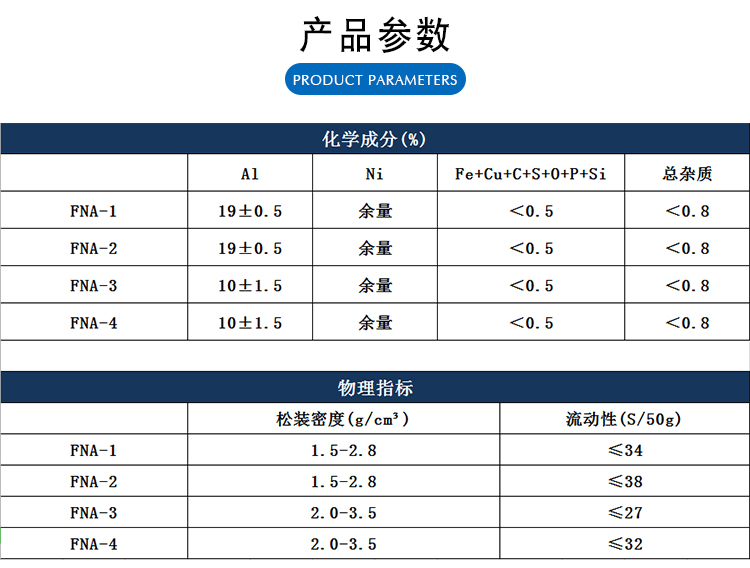 产品参数

PRODUCT PARAMETERS

化学成分(%)

| | Al | Ni | Fe+Cu+C+S+O+P+Si | 总杂质 |
|---|---|---|---|---|
| FNA-1 | 19±0.5 | 余量 | <0.5 | <0.8 |
| FNA-2 | 19±0.5 | 余量 | <0.5 | <0.8 |
| FNA-3 | 10±1.5 | 余量 | <0.5 | <0.8 |
| FNA-4 | 10±1.5 | 余量 | <0.5 | <0.8 |

物理指标

| | 松装密度(g/cm³) | 流动性(S/50g) |
|---|---|---|
| FNA-1 | 1.5-2.8 | ≤34 |
| FNA-2 | 1.5-2.8 | ≤38 |
| FNA-3 | 2.0-3.5 | ≤27 |
| FNA-4 | 2.0-3.5 | ≤32 |